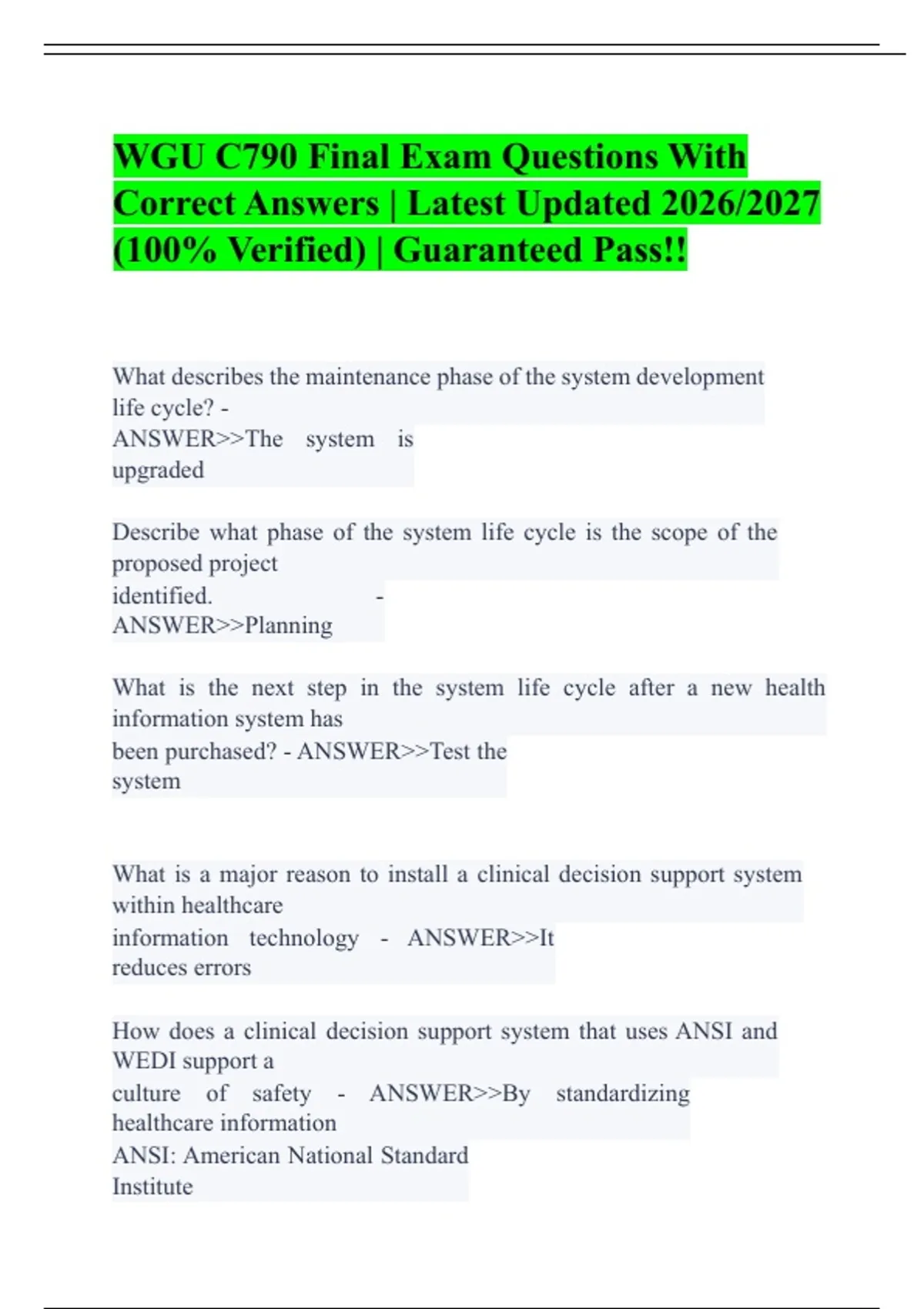 WGU C790 Final Exam Questions With Correct Answers | Latest Updated 2026/2027 (100% Verified) | Guaranteed Pass!!

What describes the maintenance phase of the system development life cycle? - ANSWER>>The system is upgraded

Describe what phase of the system life cycle is the scope of the proposed project identified. - ANSWER>>Planning

What is the next step in the system life cycle after a new health information system has been purchased? - ANSWER>>Test the system

What is a major reason to install a clinical decision support system within healthcare information technology - ANSWER>>It reduces errors

How does a clinical decision support system that uses ANSI and WEDI support a culture of safety - ANSWER>>By standardizing healthcare information
ANSI: American National Standard Institute